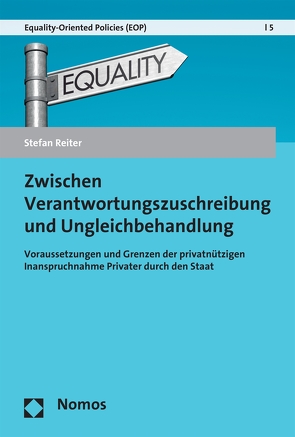 Equality-Oriented Policies (EOP) | 5

EQUALITY

Stefan Reiter

Zwischen Verantwortungszuschreibung und Ungleichbehandlung

Voraussetzungen und Grenzen der privatnützigen Inanspruchnahme Privater durch den Staat

Nomos